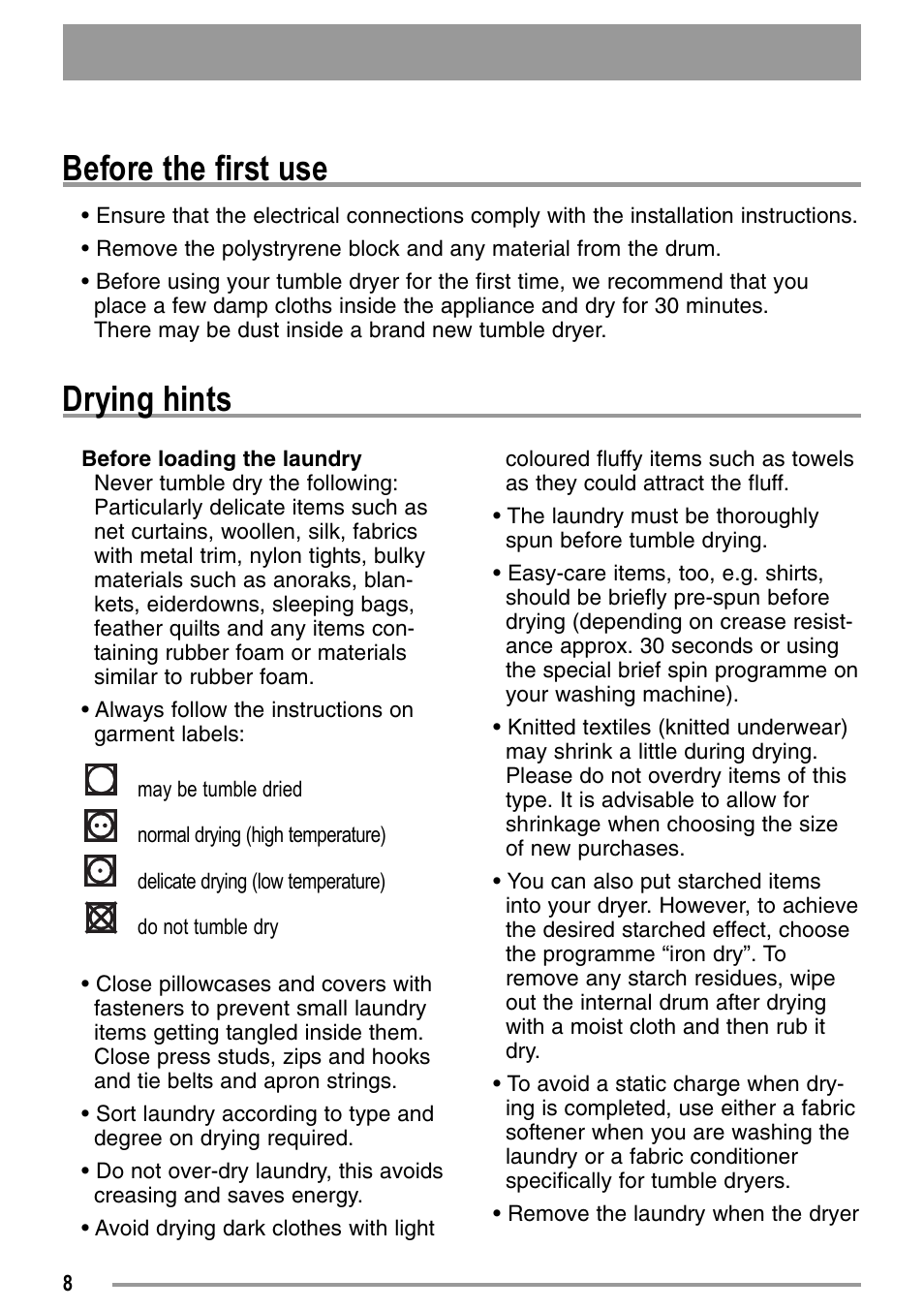 Before the first use

• Ensure that the electrical connections comply with the installation instructions.

• Remove the polystryrene block and any material from the drum.

• Before using your tumble dryer for the first time, we recommend that you place a few damp cloths inside the appliance and dry for 30 minutes. There may be dust inside a brand new tumble dryer.

Drying hints

Before loading the laundry
Never tumble dry the following: Particularly delicate items such as net curtains, woollen, silk, fabrics with metal trim, nylon tights, bulky materials such as anoraks, blankets, eiderdowns, sleeping bags, feather quilts and any items containing rubber foam or materials similar to rubber foam.

• Always follow the instructions on garment labels:

may be tumble dried

normal drying (high temperature)

delicate drying (low temperature)

do not tumble dry

• Close pillowcases and covers with fasteners to prevent small laundry items getting tangled inside them. Close press studs, zips and hooks and tie belts and apron strings.

• Sort laundry according to type and degree on drying required.

• Do not over-dry laundry, this avoids creasing and saves energy.

• Avoid drying dark clothes with light coloured fluffy items such as towels as they could attract the fluff.

• The laundry must be thoroughly spun before tumble drying.

• Easy-care items, too, e.g. shirts, should be briefly pre-spun before drying (depending on crease resistance approx. 30 seconds or using the special brief spin programme on your washing machine).

• Knitted textiles (knitted underwear) may shrink a little during drying. Please do not overdry items of this type. It is advisable to allow for shrinkage when choosing the size of new purchases.

• You can also put starched items into your dryer. However, to achieve the desired starched effect, choose the programme “iron dry”. To remove any starch residues, wipe out the internal drum after drying with a moist cloth and then rub it dry.

• To avoid a static charge when drying is completed, use either a fabric softener when you are washing the laundry or a fabric conditioner specifically for tumble dryers.

• Remove the laundry when the dryer

8